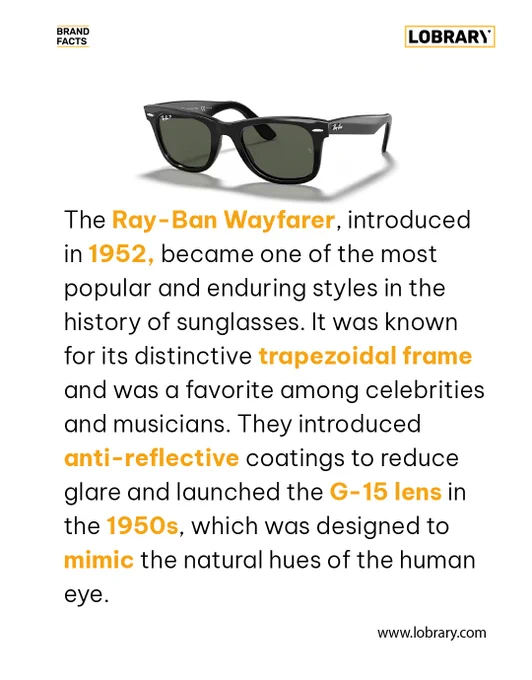 BRAND
FACTS

LOBRARY

The Ray-Ban Wayfarer, introduced in 1952, became one of the most popular and enduring styles in the history of sunglasses. It was known for its distinctive trapezoidal frame and was a favorite among celebrities and musicians. They introduced anti-reflective coatings to reduce glare and launched the G-15 lens in the 1950s, which was designed to mimic the natural hues of the human eye.

www.lobrary.com